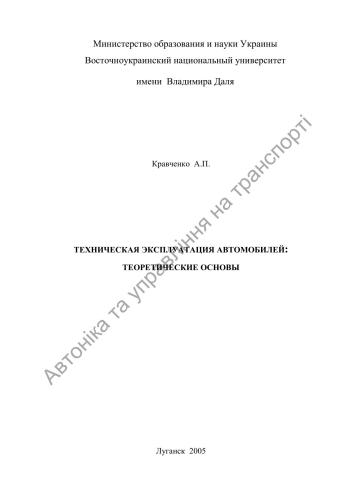 Министерство образования и науки Украины
Восточноукраинский национальный университет
имени Владимира Даля

Кравченко А.П.

ТЕХНИЧЕСКАЯ ЭКСПЛУАТАЦИЯ АВТОМОБИЛЕЙ:
ТЕОРЕТИЧЕСКИЕ ОСНОВЫ

Автоніка та управління на транспорті

Луганск 2005